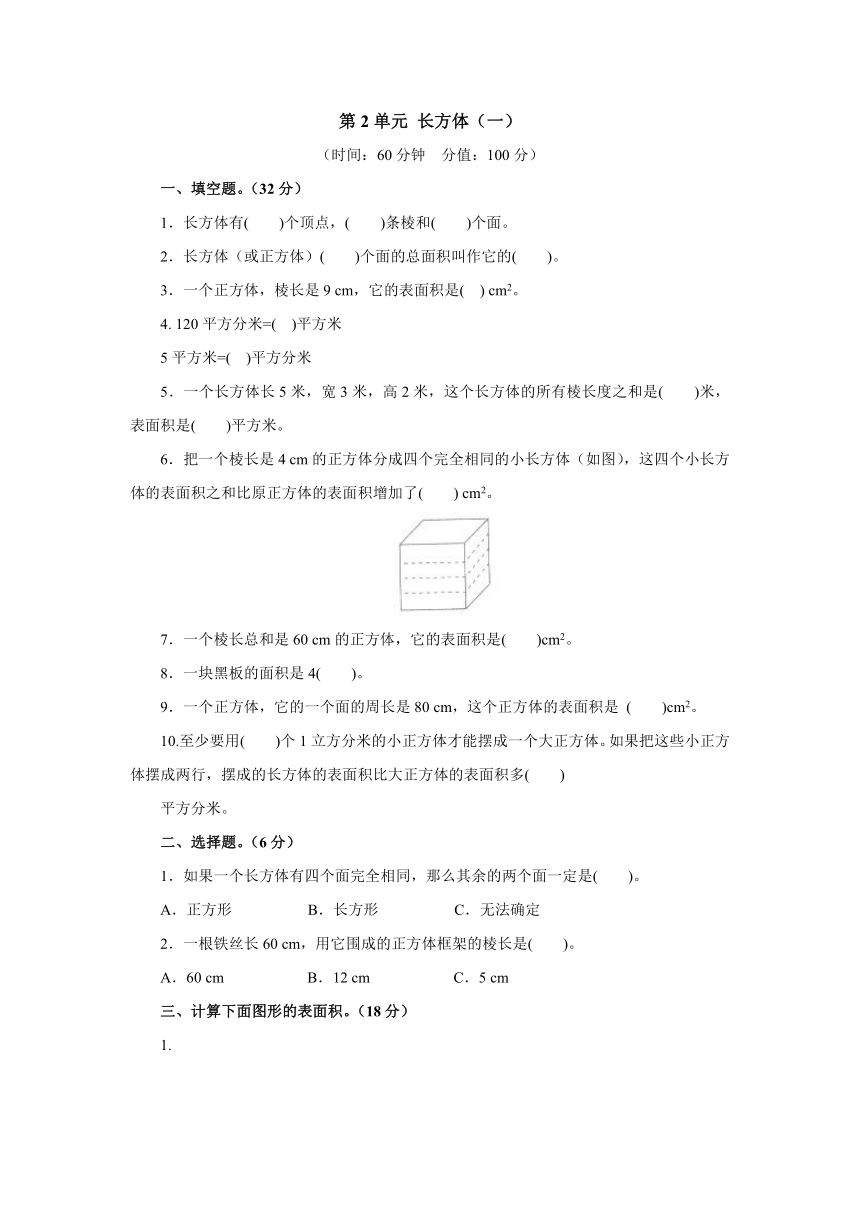 第 2 单元 长方体（一）

（时间：60 分钟 分值：100 分）

一、填空题。（32 分）

1．长方体有(　　)个顶点，(　　)条棱和(　　)个面。

2．长方体（或正方体）(　　)个面的总面积叫作它的(　　)。

3．一个正方体，棱长是 9 cm，它的表面积是(　) $cm^2$。

4. 120 平方分米=(　)平方米

5 平方米=(　)平方分米

5．一个长方体长 5 米，宽 3 米，高 2 米，这个长方体的所有棱长度之和是(　　)米，表面积是(　　)平方米。

6．把一个棱长是 4 cm 的正方体分成四个完全相同的小长方体（如图），这四个小长方体的表面积之和比原正方体的表面积增加了(　　) $cm^2$。

7．一个棱长总和是 60 cm 的正方体，它的表面积是(　　)$cm^2$。

8．一块黑板的面积是 4(　　)。

9．一个正方体，它的一个面的周长是 80 cm，这个正方体的表面积是 (　　)$cm^2$。

10.至少要用(　　)个 1 立方分米的小正方体才能摆成一个大正方体。如果把这些小正方体摆成两行，摆成的长方体的表面积比大正方体的表面积多(　　)

平方分米。

二、选择题。（6 分）

1．如果一个长方体有四个面完全相同，那么其余的两个面一定是(　　)。

A．正方形　　B．长方形　　C．无法确定

2．一根铁丝长 60 cm，用它围成的正方体框架的棱长是(　　)。

A．60 cm　　B．12 cm　　C．5 cm

三、计算下面图形的表面积。（18 分）

1.